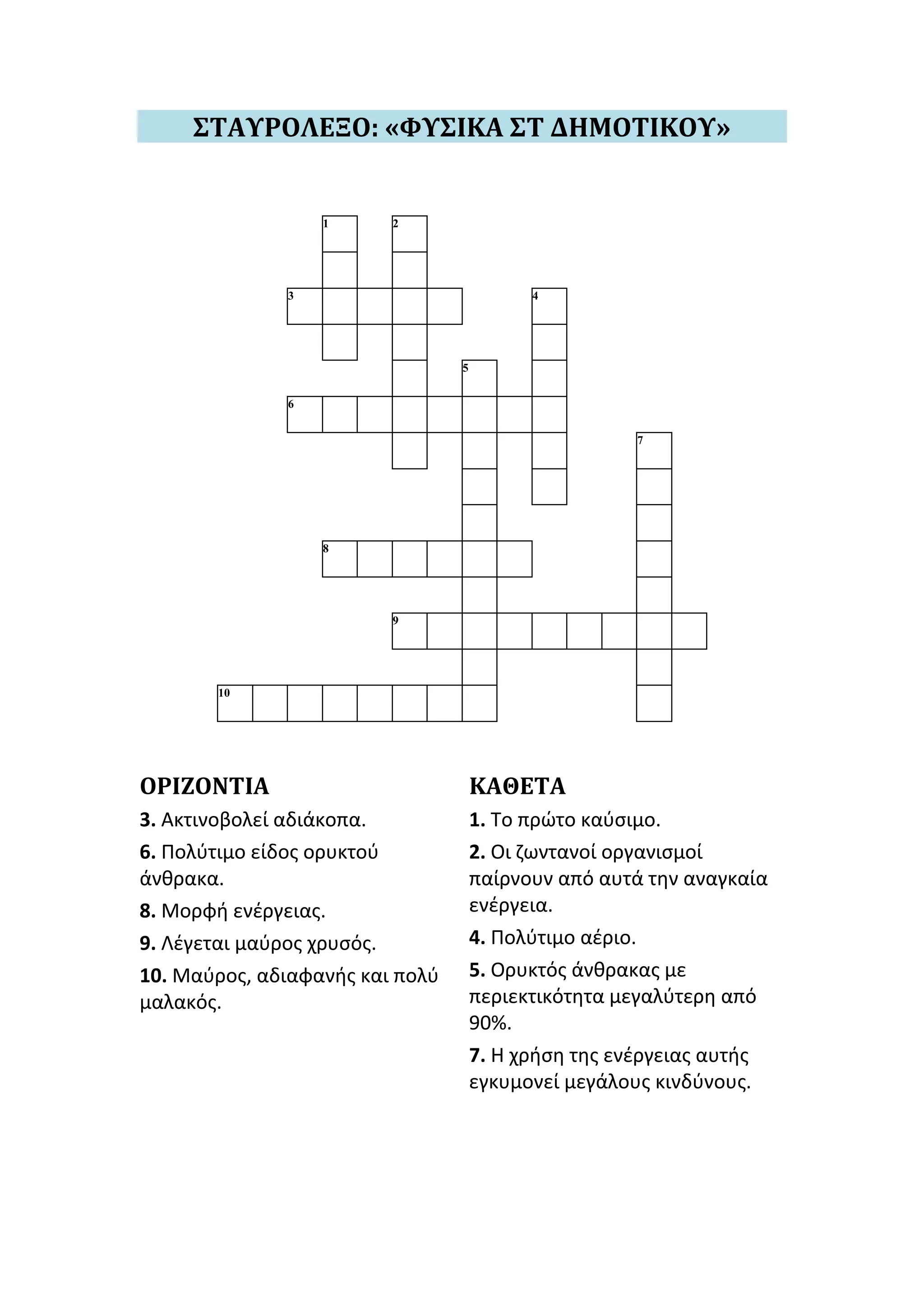 ΣΤΑΥΡΟΛΕΞΟ: «ΦΥΣΙΚΑ ΣΤ ΔΗΜΟΤΙΚΟΥ»

1
2
3
4
5
6
7
8
9
10

ΟΡΙΖΟΝΤΙΑ

3. Ακτινοβολεί αδιάκοπα.

6. Πολύτιμο είδος ορυκτού άνθρακα.

8. Μορφή ενέργειας.

9. Λέγεται μαύρος χρυσός.

10. Μαύρος, αδιαφανής και πολύ μαλακός.

ΚΑΘΕΤΑ

1. Το πρώτο καύσιμο.

2. Οι ζωντανοί οργανισμοί παίρνουν από αυτά την αναγκαία ενέργεια.

4. Πολύτιμο αέριο.

5. Ορυκτός άνθρακας με περιεκτικότητα μεγαλύτερη από 90%.

7. Η χρήση της ενέργειας αυτής εγκυμονεί μεγάλους κινδύνους.